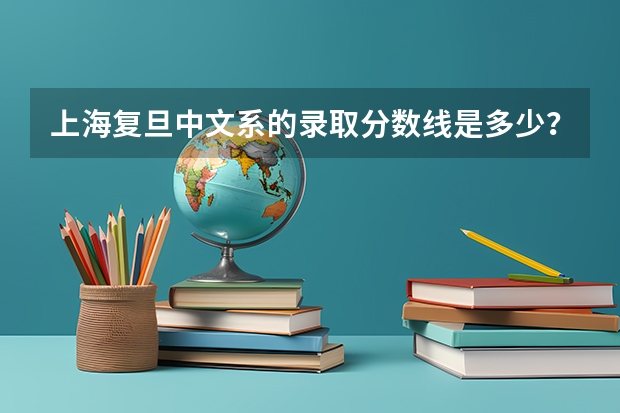 上海复旦中文系的录取分数线是多少？